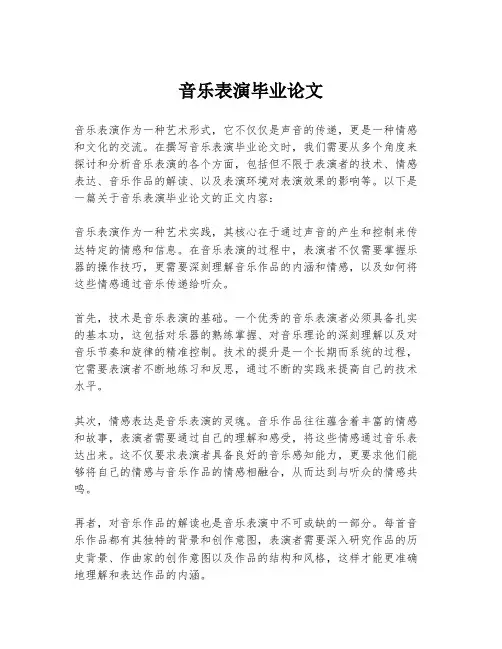 音乐表演毕业论文

音乐表演作为一种艺术形式，它不仅仅是声音的传递，更是一种情感和文化的交流。在撰写音乐表演毕业论文时，我们需要从多个角度来探讨和分析音乐表演的各个方面，包括但不限于表演者的技术、情感表达、音乐作品的解读、以及表演环境对表演效果的影响等。以下是一篇关于音乐表演毕业论文的正文内容：

音乐表演作为一种艺术实践，其核心在于通过声音的产生和控制来传达特定的情感和信息。在音乐表演的过程中，表演者不仅需要掌握乐器的操作技巧，更需要深刻理解音乐作品的内涵和情感，以及如何将这些情感通过音乐传递给听众。

首先，技术是音乐表演的基础。一个优秀的音乐表演者必须具备扎实的基本功，这包括对乐器的熟练掌握、对音乐理论的深刻理解以及对音乐节奏和旋律的精准控制。技术的提升是一个长期而系统的过程，它需要表演者不断地练习和反思，通过不断的实践来提高自己的技术水平。

其次，情感表达是音乐表演的灵魂。音乐作品往往蕴含着丰富的情感和故事，表演者需要通过自己的理解和感受，将这些情感通过音乐表达出来。这不仅要求表演者具备良好的音乐感知能力，更要求他们能够将自己的情感与音乐作品的情感相融合，从而达到与听众的情感共鸣。

再者，对音乐作品的解读也是音乐表演中不可或缺的一部分。每首音乐作品都有其独特的背景和创作意图，表演者需要深入研究作品的历史背景、作曲家的创作意图以及作品的结构和风格，这样才能更准确地理解和表达作品的内涵。